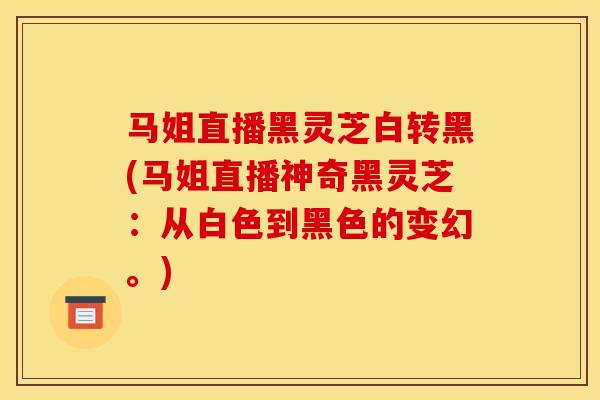 马姐直播黑灵芝白转黑(马姐直播神奇黑灵芝：从白色到黑色的变幻。)